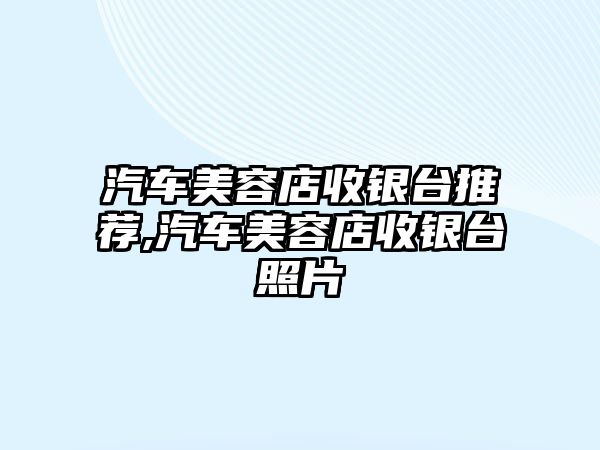 汽车美容店收银台推荐,汽车美容店收银台照片